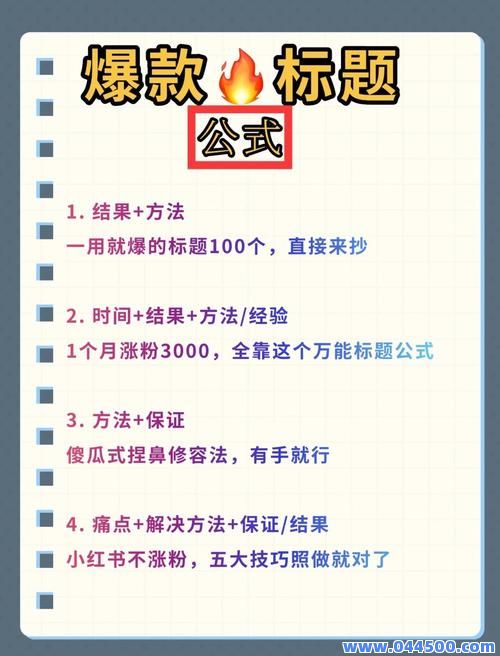 爆款🔥标题

公式

1. 结果+方法

一用就爆的标题100个，直接来抄

2. 时间+结果+方法/经验

1个月涨粉3000，全靠这个万能标题公式

3. 方法+保证

傻瓜式捏鼻修容法，有手就行

4. 痛点+解决方法+保证/结果

小红书不涨粉，五大技巧照做就对了

www.044500.com